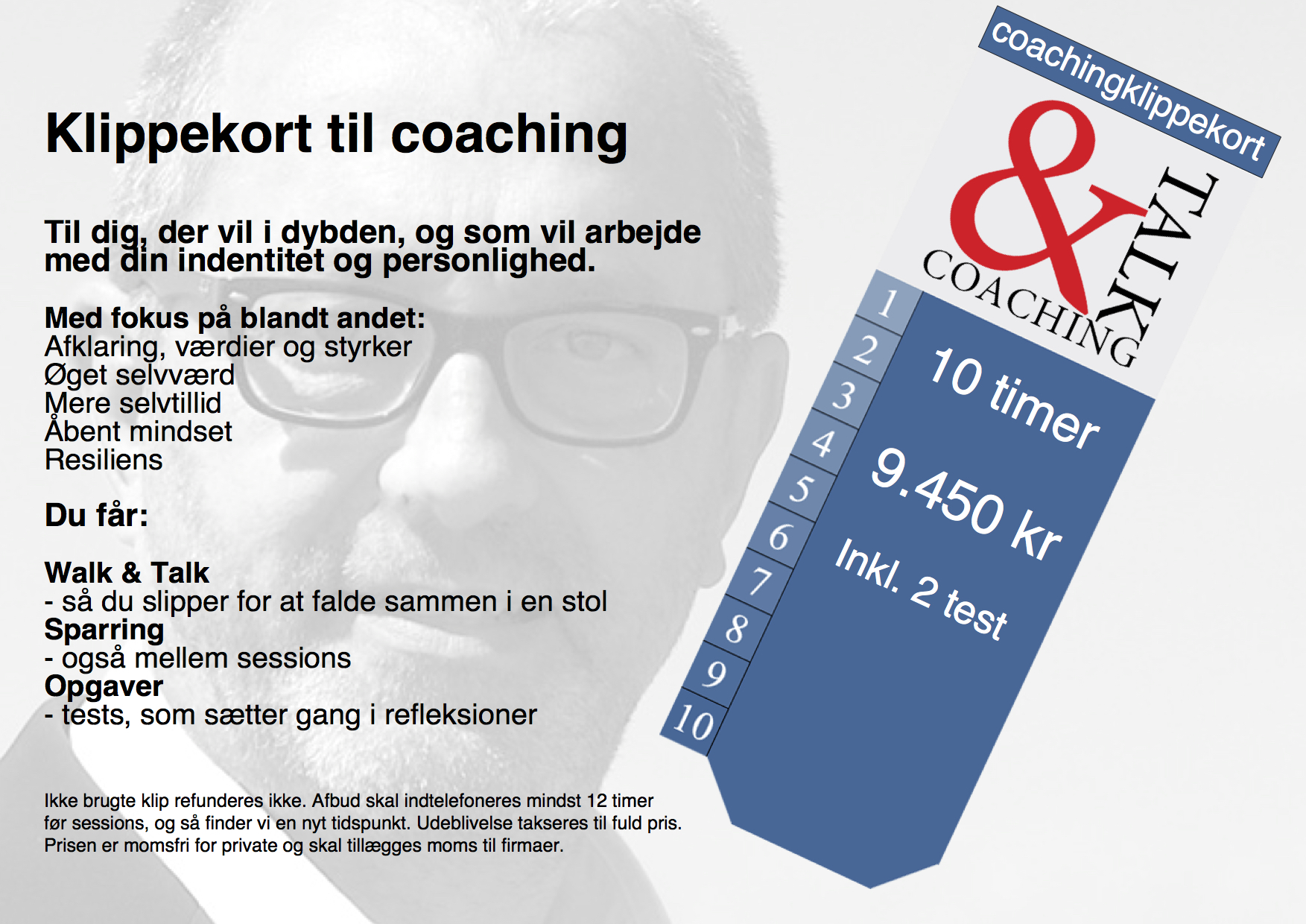 Klippekort til coaching

Til dig, der vil i dybden, og som vil arbejde med din indentitet og personlighed.

Med fokus på blandt andet:
Afklaring, værdier og styrker
Øget selvværd
Mere selvtillid
Åbent mindset
Resiliens

Du får:

Walk & Talk
- så du slipper for at falde sammen i en stol
Sparring
- også mellem sessions
Opgaver
- tests, som sætter gang i refleksioner

Ikke brugte klip refunderes ikke. Afbud skal indtelefoneres mindst 12 timer før sessions, og så finder vi en nyt tidspunkt. Udeblivelse takseres til fuld pris. Prisen er momsfri for private og skal tillægges moms til firmaer.

coachingklippekort

&
TALK
COACHING

1
2
3
4
5
6
7
8
9
10

10 timer
9.450 kr
Inkl. 2 test